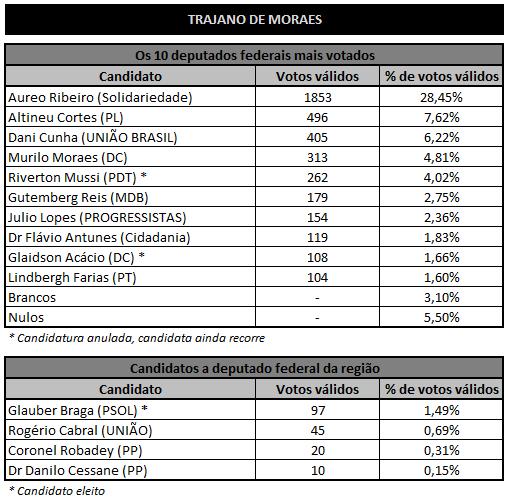 TRAJANO DE MORAES

Os 10 deputados federais mais votados

| Candidato | Votos válidos | % de votos válidos |
|---|---|---|
| Aureo Ribeiro (Solidariedade) | 1853 | 28,45% |
| Altineu Cortes (PL) | 496 | 7,62% |
| Dani Cunha (UNIÃO BRASIL) | 405 | 6,22% |
| Murilo Moraes (DC) | 313 | 4,81% |
| Riverton Mussi (PDT) * | 262 | 4,02% |
| Gutemberg Reis (MDB) | 179 | 2,75% |
| Julio Lopes (PROGRESSISTAS) | 154 | 2,36% |
| Dr Flávio Antunes (Cidadania) | 119 | 1,83% |
| Glaidson Acácio (DC) * | 108 | 1,66% |
| Lindbergh Farias (PT) | 104 | 1,60% |
| Brancos | - | 3,10% |
| Nulos | - | 5,50% |

* Candidatura anulada, candidata ainda recorre

Candidatos a deputado federal da região

| Candidato | Votos válidos | % de votos válidos |
|---|---|---|
| Glauber Braga (PSOL) * | 97 | 1,49% |
| Rogério Cabral (UNIÃO) | 45 | 0,69% |
| Coronel Robadey (PP) | 20 | 0,31% |
| Dr Danilo Cessane (PP) | 10 | 0,15% |

* Candidato eleito